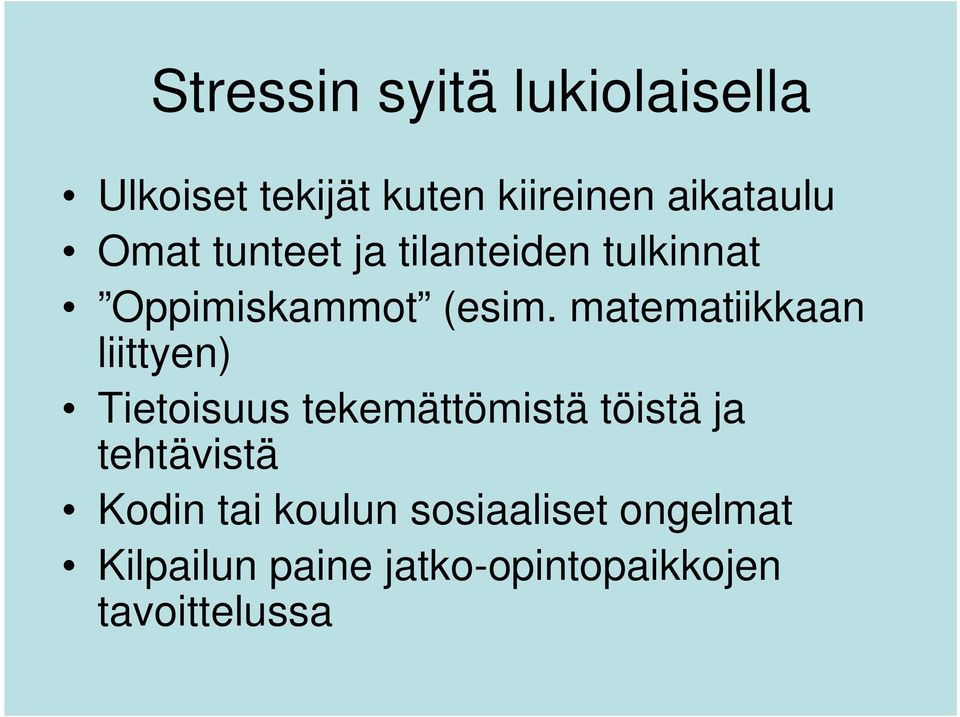 Stressin syitä lukiolaisella

• Ulkoiset tekijät kuten kiireinen aikataulu
• Omat tunteet ja tilanteiden tulkinnat
• ”Oppimiskammot” (esim. matematiikkaan liittyen)
• Tietoisuus tekemättömistä töistä ja tehtävistä
• Kodin tai koulun sosiaaliset ongelmat
• Kilpailun paine jatko-opintopaikkojen tavoittelussa